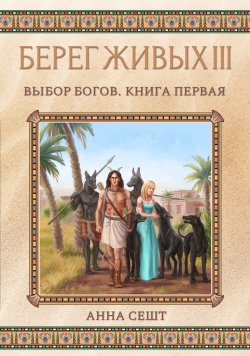 БЕРЕГ ЖИВЫХ III

ВЫБОР БОГОВ. КНИГА ПЕРВАЯ

АННА СЕШТ